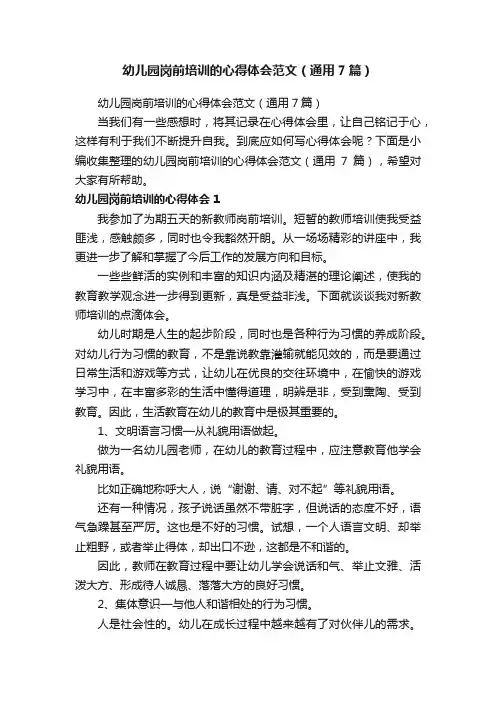 幼儿园岗前培训的心得体会范文（通用7篇）

幼儿园岗前培训的心得体会范文（通用7篇）

当我们有一些感想时，将其记录在心得体会里，让自己铭记于心，这样有利于我们不断提升自我。到底应如何写心得体会呢？下面是小编收集整理的幼儿园岗前培训的心得体会范文（通用 7 篇），希望对大家有所帮助。

幼儿园岗前培训的心得体会 1

我参加了为期五天的新教师岗前培训。短暂的教师培训使我受益匪浅，感触颇多，同时也令我豁然开朗。从一场场精彩的讲座中，我更进一步了解和掌握了今后工作的发展方向和目标。

一些些鲜活的实例和丰富的知识内涵及精湛的理论阐述，使我的教育教学观念进一步得到更新，真是受益非浅。下面就谈谈我对新教师培训的点滴体会。

幼儿时期是人生的起步阶段，同时也是各种行为习惯的养成阶段。对幼儿行为习惯的教育，不是靠说教靠灌输就能见效的，而是要通过日常生活和游戏等方式，让幼儿在优良的交往环境中，在愉快的游戏学习中，在丰富多彩的生活中懂得道理，明辨是非，受到熏陶、受到教育。因此，生活教育在幼儿的教育中是极其重要的。

1、文明语言习惯—从礼貌用语做起。

做为一名幼儿园老师，在幼儿的教育过程中，应注意教育他学会礼貌用语。

比如正确地称呼大人，说“谢谢、请、对不起”等礼貌用语。

还有一种情况，孩子说话虽然不带脏字，但说话的态度不好，语气急躁甚至严厉。这也是不好的习惯。试想，一个人语言文明、却举止粗野，或者举止得体，却出口不逊，这都是不和谐的。

因此，教师在教育过程中要让幼儿学会说话和气、举止文雅、活泼大方、形成待人诚恳、落落大方的良好习惯。

2、集体意识—与他人和谐相处的行为习惯。

人是社会性的。幼儿在成长过程中越来越有了对伙伴儿的需求。